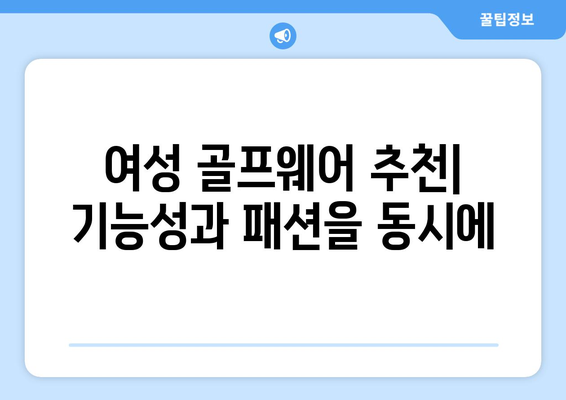 꿀팁정보

여성 골프웨어 추천| 기능성과 패션을 동시에